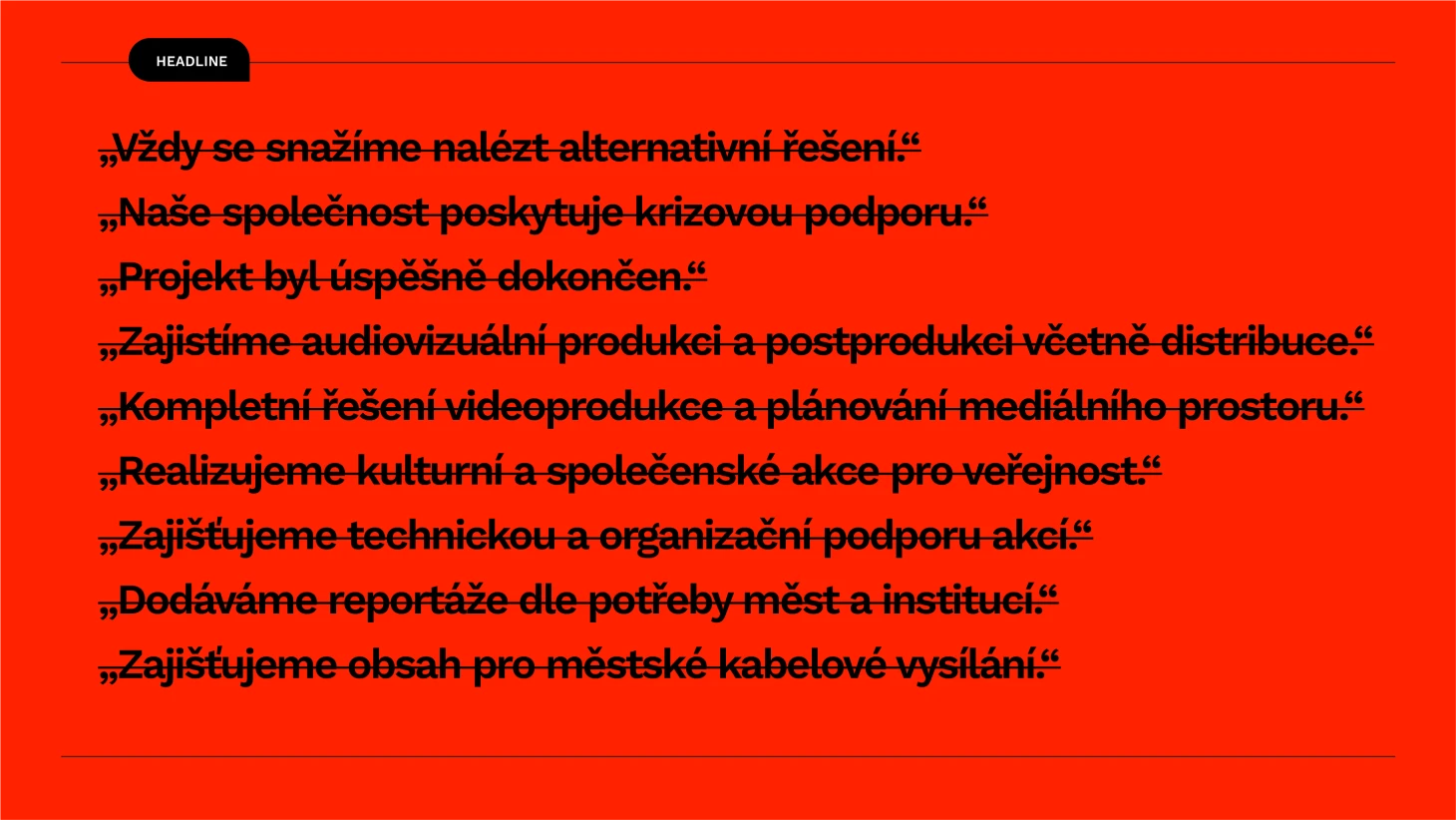 HEADLINE

„Vždy se snažíme nalézt alternativní řešení.“

„Naše společnost poskytuje krizovou podporu.“

„Projekt byl úspěšně dokončen.“

„Zajistíme audiovizuální produkci a postprodukci včetně distribuce.“

„Kompletní řešení videoprodukce a plánování mediálního prostoru.“

„Realizujeme kulturní a společenské akce pro veřejnost.“

„Zajišťujeme technickou a organizační podporu akcí.“

„Dodáváme reportáže dle potřeby měst a institucí.“

„Zajišťujeme obsah pro městské kabelové vysílání.“